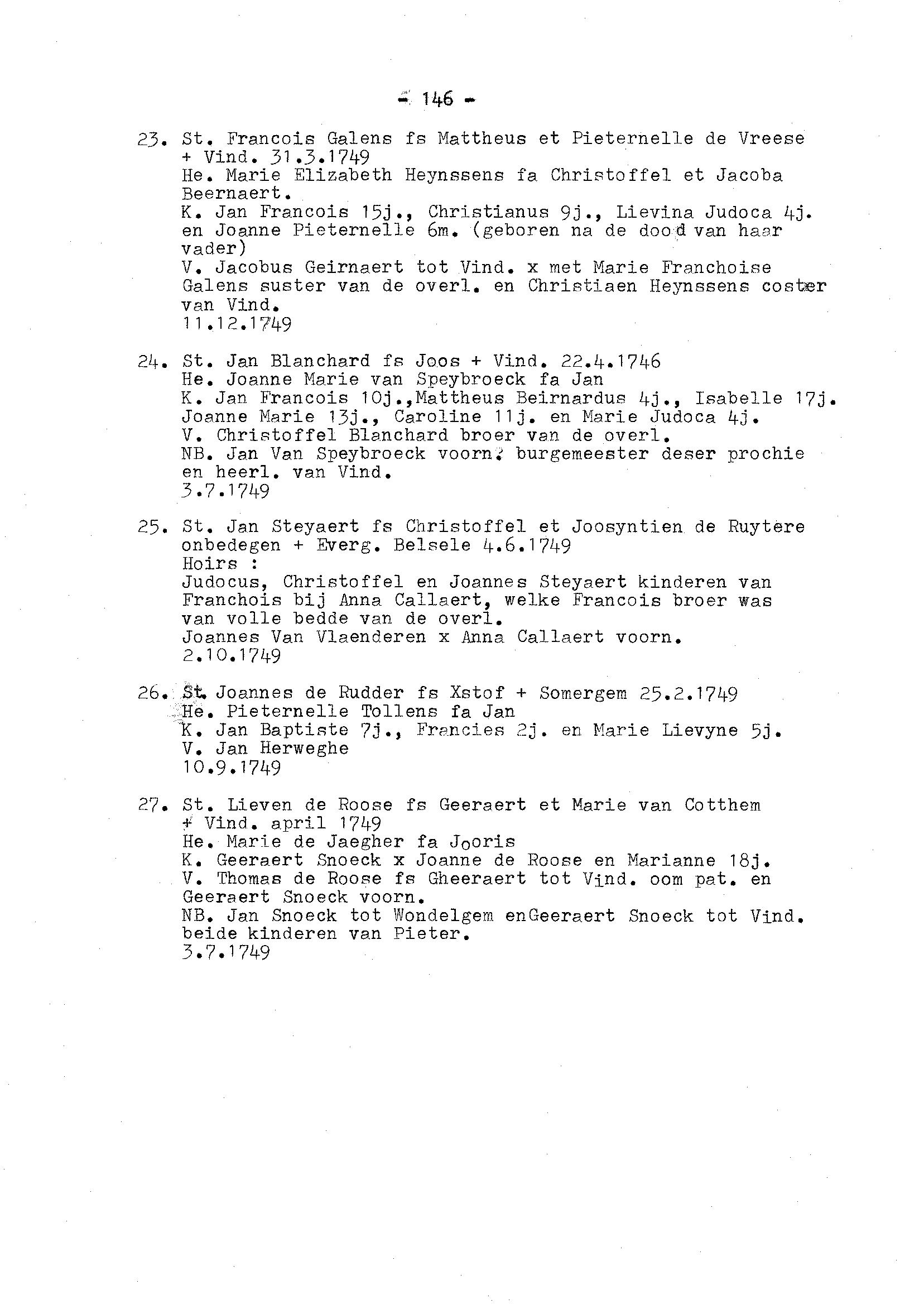 - 146 -

23. St. Francois Galens fs Mattheus et Pieternelle de Vreese + Vind. 31.3.1749
He. Marie Elizabeth Heynssens fa Christoffel et Jacoba Beernaert.
K. Jan Francois 15j., Christianus 9j., Lievina Judoca 4j. en Joanne Pieternelle 6m. (geboren na de dood van haar vader)
V. Jacobus Geirnaert tot Vind. x met Marie Franchoise Galens suster van de overl. en Christiaen Heynssens coster van Vind.
11.12.1749

24. St. Jan Blanchard fs Joos + Vind. 22.4.1746
He. Joanne Marie van Speybroeck fa Jan
K. Jan Francois 10j.,Mattheus Beirnardus 4j., Isabelle 17j. Joanne Marie 13j., Caroline 11j. en Marie Judoca 4j.
V. Christoffel Blanchard broer van de overl.
NB. Jan Van Speybroeck voorn. burgemeester deser prochie en heerl. van Vind.
3.7.1749

25. St. Jan Steyaert fs Christoffel et Joosyntien de Ruytere onbedegen + Everg. Belsele 4.6.1749
Hoirs :
Judocus, Christoffel en Joannes Steyaert kinderen van Franchois bij Anna Callaert, welke Francois broer was van volle bedde van de overl.
Joannes Van Vlaenderen x Anna Callaert voorn.
2.10.1749

26. St. Joannes de Rudder fs Xstof + Somergem 25.2.1749
He. Pieternelle Tollens fa Jan
K. Jan Baptiste 7j., Francies 2j. en Marie Lievyne 5j.
V. Jan Herweghe
10.9.1749

27. St. Lieven de Roose fs Geeraert et Marie van Cotthem + Vind. april 1749
He. Marie de Jaegher fa Jooris
K. Geeraert Snoeck x Joanne de Roose en Marianne 18j.
V. Thomas de Roose fs Gheeraert tot Vind. oom pat. en Geeraert Snoeck voorn.
NB. Jan Snoeck tot Wondelgem enGeeraert Snoeck tot Vind. beide kinderen van Pieter.
3.7.1749